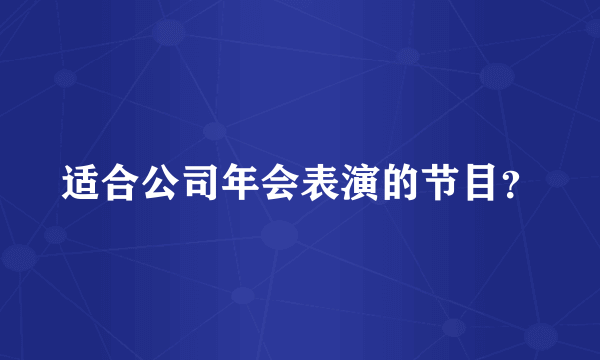 适合公司年会表演的节目?